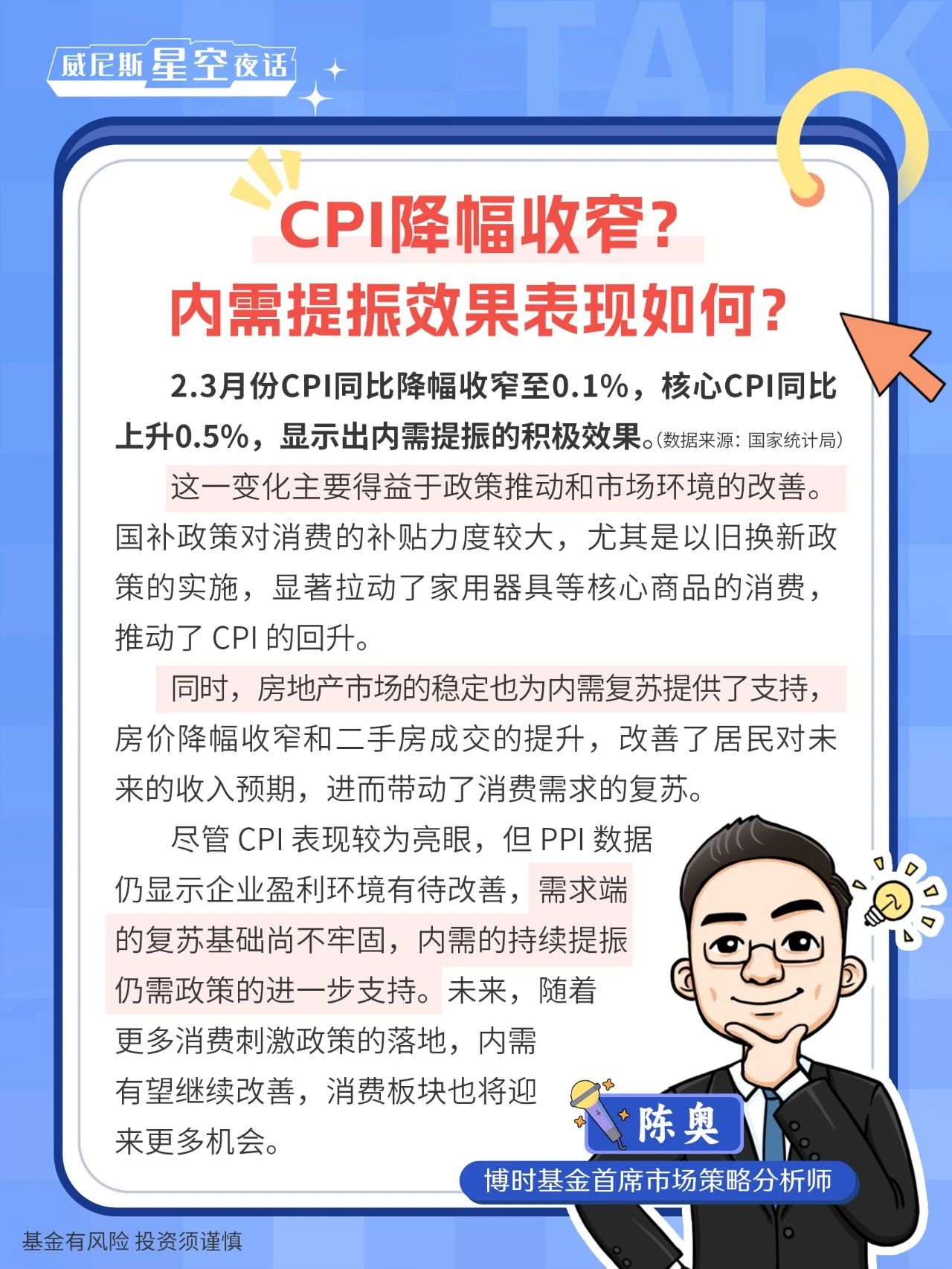 威尼斯星空夜话

TALK

CPI降幅收窄？
内需提振效果表现如何？

2.3月份CPI同比降幅收窄至0.1%，核心CPI同比上升0.5%，显示出内需提振的积极效果。(数据来源：国家统计局)

这一变化主要得益于政策推动和市场环境的改善。国补政策对消费的补贴力度较大，尤其是以旧换新政策的实施，显著拉动了家用器具等核心商品的消费，推动了 CPI 的回升。

同时，房地产市场的稳定也为内需复苏提供了支持，房价降幅收窄和二手房成交的提升，改善了居民对未来的收入预期，进而带动了消费需求的复苏。

尽管 CPI 表现较为亮眼，但 PPI 数据仍显示企业盈利环境有待改善，需求端的复苏基础尚不牢固，内需的持续提振仍需政策的进一步支持。未来，随着更多消费刺激政策的落地，内需有望继续改善，消费板块也将迎来更多机会。

陈奥
博时基金首席市场策略分析师

基金有风险 投资须谨慎